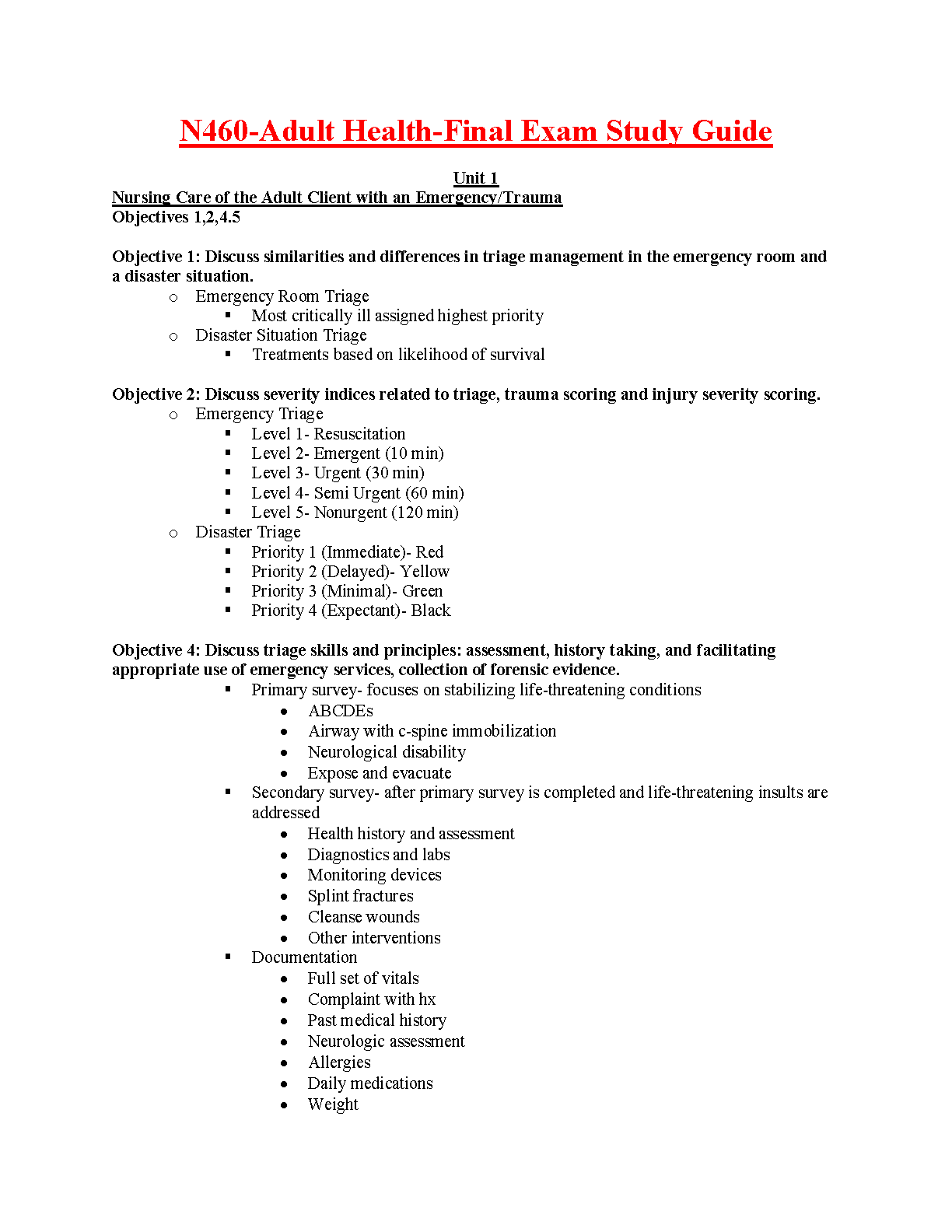 N460-Adult Health-Final Exam Study Guide

Unit 1
Nursing Care of the Adult Client with an Emergency/Trauma
Objectives 1,2,4.5

Objective 1: Discuss similarities and differences in triage management in the emergency room and a disaster situation.
- Emergency Room Triage
  - Most critically ill assigned highest priority
- Disaster Situation Triage
  - Treatments based on likelihood of survival

Objective 2: Discuss severity indices related to triage, trauma scoring and injury severity scoring.
- Emergency Triage
  - Level 1- Resuscitation
  - Level 2- Emergent (10 min)
  - Level 3- Urgent (30 min)
  - Level 4- Semi Urgent (60 min)
  - Level 5- Nonurgent (120 min)
- Disaster Triage
  - Priority 1 (Immediate)- Red
  - Priority 2 (Delayed)- Yellow
  - Priority 3 (Minimal)- Green
  - Priority 4 (Expectant)- Black

Objective 4: Discuss triage skills and principles: assessment, history taking, and facilitating appropriate use of emergency services, collection of forensic evidence.
- Primary survey- focuses on stabilizing life-threatening conditions
  - ABCDEs
  - Airway with c-spine immobilization
  - Neurological disability
  - Expose and evacuate
- Secondary survey- after primary survey is completed and life-threatening insults are addressed
  - Health history and assessment
  - Diagnostics and labs
  - Monitoring devices
  - Splint fractures
  - Cleanse wounds
  - Other interventions
- Documentation
  - Full set of vitals
  - Complaint with hx
  - Past medical history
  - Neurologic assessment
  - Allergies
  - Daily medications
  - Weight